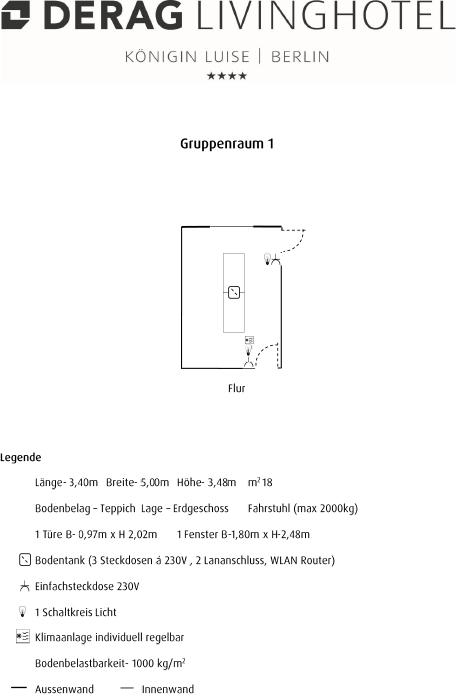 DERAG LIVINGHOTEL
KÖNIGIN LUISE | BERLIN
★★★★

Gruppenraum 1

Flur

Legende

Länge- 3,40m Breite- 5,00m Höhe- 3,48m $m^2$ 18

Bodenbelag – Teppich Lage – Erdgeschoss Fahrstuhl (max 2000kg)

1 Türe B- 0,97m x H 2,02m 1 Fenster B-1,80m x H-2,48m

Bodentank (3 Steckdosen á 230V , 2 Lananschluss, WLAN Router)

Einfachsteckdose 230V

1 Schaltkreis Licht

Klimaanlage individuell regelbar

Bodenbelastbarkeit- 1000 kg/$m^2$

Aussenwand Innenwand